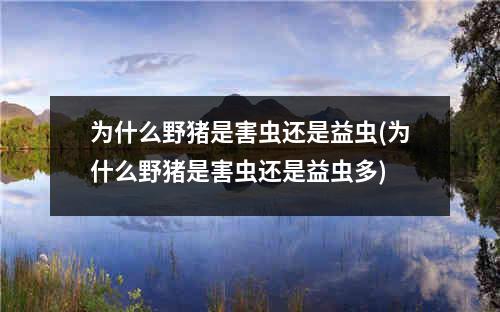 为什么野猪是害虫还是益虫(为什么野猪是害虫还是益虫多)